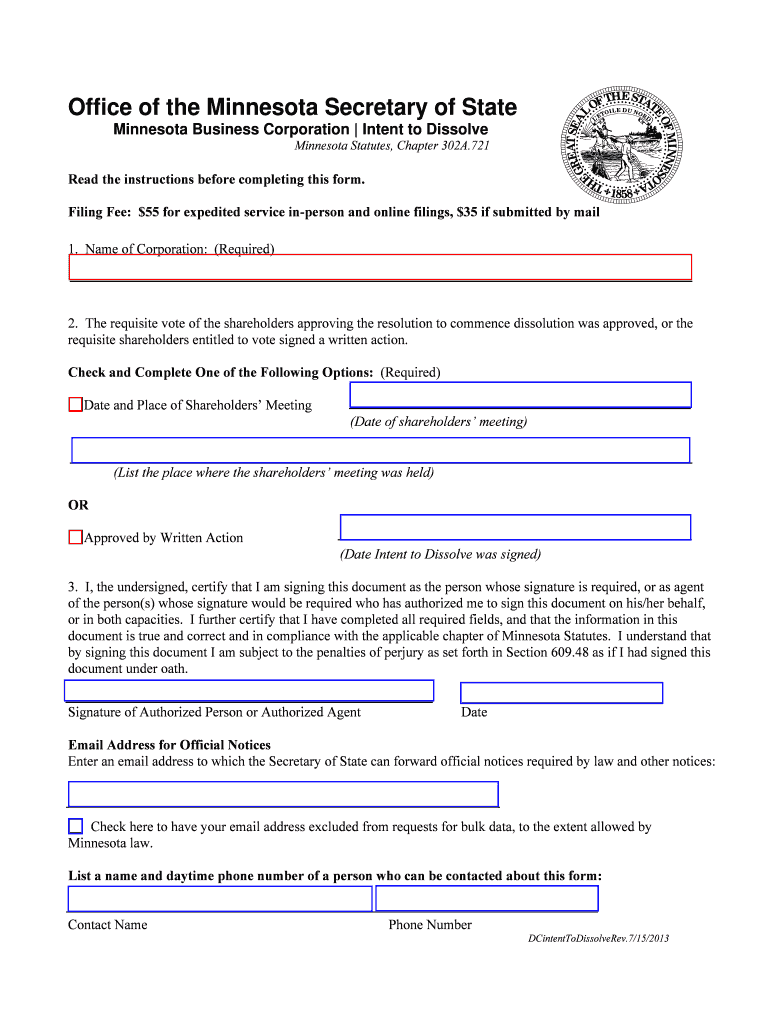 Office of the Minnesota Secretary of State

Minnesota Business Corporation | Intent to Dissolve

Minnesota Statutes, Chapter 302A.721

THE GREAT SEAL OF THE STATE OF MINNESOTA
L'ETOILE DU NORD
1858

Read the instructions before completing this form.

Filing Fee: $55 for expedited service in-person and online filings, $35 if submitted by mail

1. Name of Corporation: (Required)

2. The requisite vote of the shareholders approving the resolution to commence dissolution was approved, or the requisite shareholders entitled to vote signed a written action.

Check and Complete One of the Following Options: (Required)

Date and Place of Shareholders' Meeting

(Date of shareholders' meeting)

(List the place where the shareholders' meeting was held)

OR

Approved by Written Action

(Date Intent to Dissolve was signed)

3. I, the undersigned, certify that I am signing this document as the person whose signature is required, or as agent of the person(s) whose signature would be required who has authorized me to sign this document on his/her behalf, or in both capacities. I further certify that I have completed all required fields, and that the information in this document is true and correct and in compliance with the applicable chapter of Minnesota Statutes. I understand that by signing this document I am subject to the penalties of perjury as set forth in Section 609.48 as if I had signed this document under oath.

Signature of Authorized Person or Authorized Agent

Date

Email Address for Official Notices
Enter an email address to which the Secretary of State can forward official notices required by law and other notices:

Check here to have your email address excluded from requests for bulk data, to the extent allowed by Minnesota law.

List a name and daytime phone number of a person who can be contacted about this form:

Contact Name

Phone Number

DCintentToDissolveRev.7/15/2013